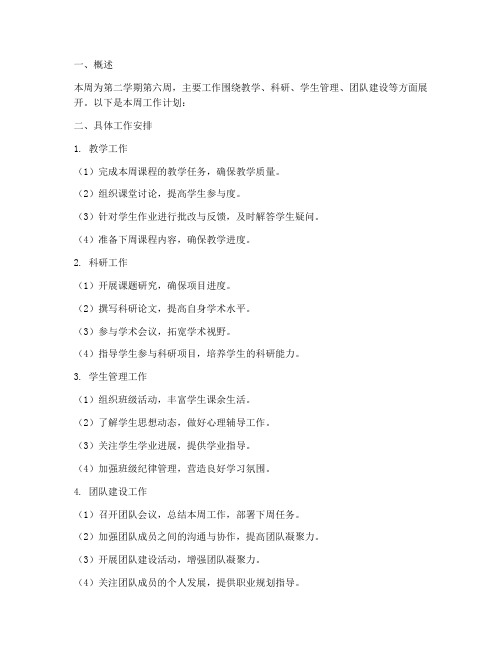 一、概述

本周为第二学期第六周，主要工作围绕教学、科研、学生管理、团队建设等方面展开。以下是本周工作计划：

二、具体工作安排

1. 教学工作

（1）完成本周课程的教学任务，确保教学质量。

（2）组织课堂讨论，提高学生参与度。

（3）针对学生作业进行批改与反馈，及时解答学生疑问。

（4）准备下周课程内容，确保教学进度。

2. 科研工作

（1）开展课题研究，确保项目进度。

（2）撰写科研论文，提高自身学术水平。

（3）参与学术会议，拓宽学术视野。

（4）指导学生参与科研项目，培养学生的科研能力。

3. 学生管理工作

（1）组织班级活动，丰富学生课余生活。

（2）了解学生思想动态，做好心理辅导工作。

（3）关注学生学业进展，提供学业指导。

（4）加强班级纪律管理，营造良好学习氛围。

4. 团队建设工作

（1）召开团队会议，总结本周工作，部署下周任务。

（2）加强团队成员之间的沟通与协作，提高团队凝聚力。

（3）开展团队建设活动，增强团队凝聚力。

（4）关注团队成员的个人发展，提供职业规划指导。